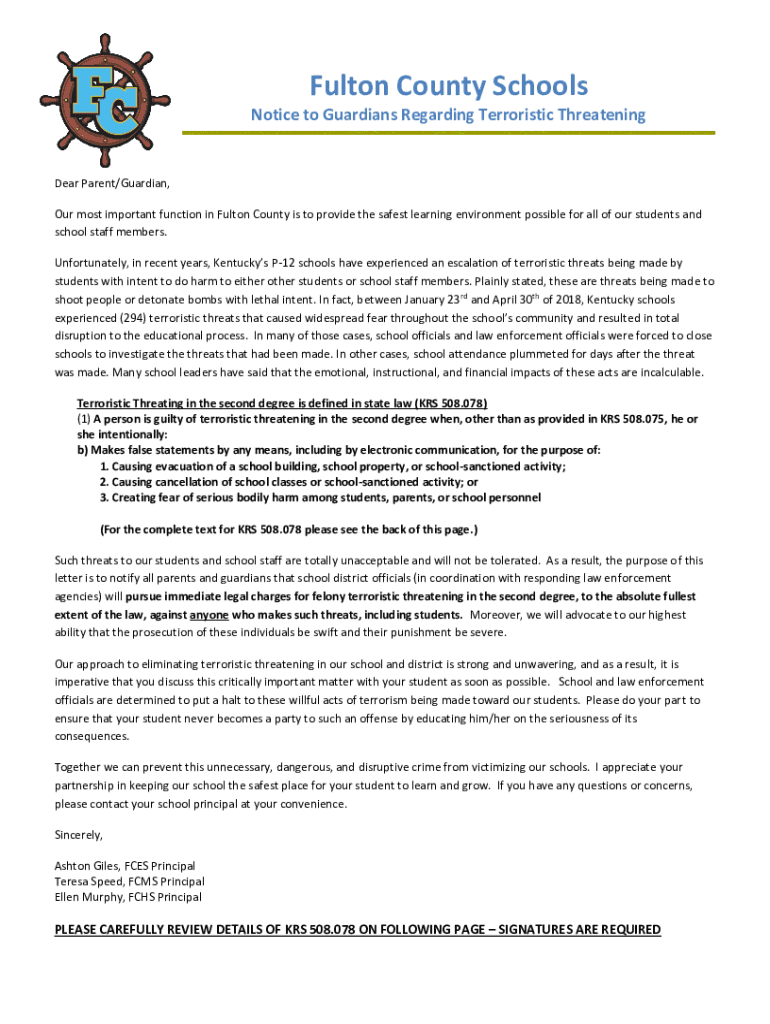 FC

Fulton County Schools

Notice to Guardians Regarding Terroristic Threatening

Dear Parent/Guardian,

Our most important function in Fulton County is to provide the safest learning environment possible for all of our students and school staff members.

Unfortunately, in recent years, Kentucky's P-12 schools have experienced an escalation of terroristic threats being made by students with intent to do harm to either other students or school staff members. Plainly stated, these are threats being made to shoot people or detonate bombs with lethal intent. In fact, between January 23$^{rd}$ and April 30$^{th}$ of 2018, Kentucky schools experienced (294) terroristic threats that caused widespread fear throughout the school's community and resulted in total disruption to the educational process. In many of those cases, school officials and law enforcement officials were forced to close schools to investigate the threats that had been made. In other cases, school attendance plummeted for days after the threat was made. Many school leaders have said that the emotional, instructional, and financial impacts of these acts are incalculable.

Terroristic Threating in the second degree is defined in state law (KRS 508.078)
(1) A person is guilty of terroristic threatening in the second degree when, other than as provided in KRS 508.075, he or she intentionally:
b) Makes false statements by any means, including by electronic communication, for the purpose of:
1. Causing evacuation of a school building, school property, or school-sanctioned activity;
2. Causing cancellation of school classes or school-sanctioned activity; or
3. Creating fear of serious bodily harm among students, parents, or school personnel

(For the complete text for KRS 508.078 please see the back of this page.)

Such threats to our students and school staff are totally unacceptable and will not be tolerated. As a result, the purpose of this letter is to notify all parents and guardians that school district officials (in coordination with responding law enforcement agencies) will pursue immediate legal charges for felony terroristic threatening in the second degree, to the absolute fullest extent of the law, against anyone who makes such threats, including students. Moreover, we will advocate to our highest ability that the prosecution of these individuals be swift and their punishment be severe.

Our approach to eliminating terroristic threatening in our school and district is strong and unwavering, and as a result, it is imperative that you discuss this critically important matter with your student as soon as possible. School and law enforcement officials are determined to put a halt to these willful acts of terrorism being made toward our students. Please do your part to ensure that your student never becomes a party to such an offense by educating him/her on the seriousness of its consequences.

Together we can prevent this unnecessary, dangerous, and disruptive crime from victimizing our schools. I appreciate your partnership in keeping our school the safest place for your student to learn and grow. If you have any questions or concerns, please contact your school principal at your convenience.

Sincerely,

Ashton Giles, FCES Principal
Teresa Speed, FCMS Principal
Ellen Murphy, FCHS Principal

PLEASE CAREFULLY REVIEW DETAILS OF KRS 508.078 ON FOLLOWING PAGE – SIGNATURES ARE REQUIRED